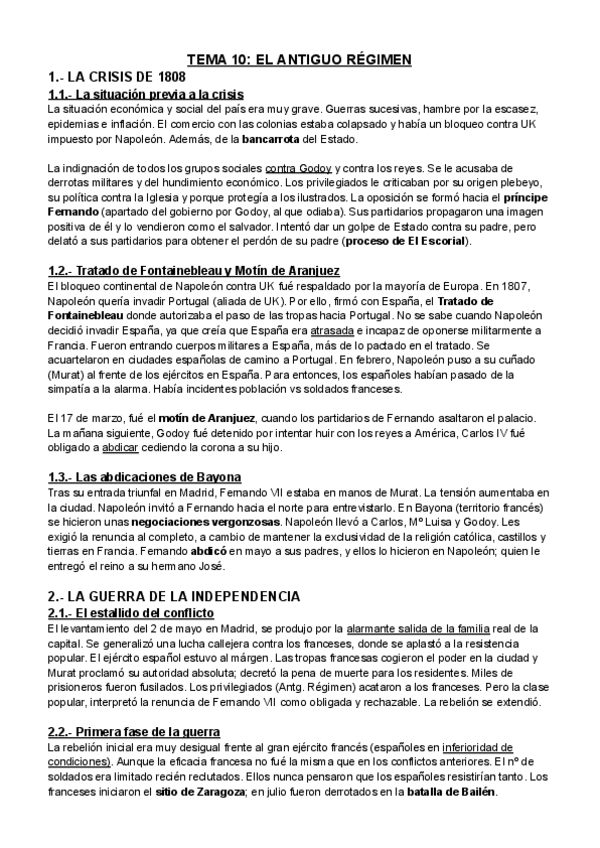 TEMA 10: EL ANTIGUO RÉGIMEN

1.- LA CRISIS DE 1808

1.1.- La situación previa a la crisis

La situación económica y social del país era muy grave. Guerras sucesivas, hambre por la escasez, epidemias e inflación. El comercio con las colonias estaba colapsado y había un bloqueo contra UK impuesto por Napoleón. Además, de la bancarrota del Estado.

La indignación de todos los grupos sociales contra Godoy y contra los reyes. Se le acusaba de derrotas militares y del hundimiento económico. Los privilegiados le criticaban por su origen plebeyo, su política contra la Iglesia y porque protegía a los ilustrados. La oposición se formó hacia el príncipe Fernando (apartado del gobierno por Godoy, al que odiaba). Sus partidarios propagaron una imagen positiva de él y lo vendieron como el salvador. Intentó dar un golpe de Estado contra su padre, pero delató a sus partidarios para obtener el perdón de su padre (proceso de El Escorial).

1.2.- Tratado de Fontainebleau y Motín de Aranjuez

El bloqueo continental de Napoleón contra UK fué respaldado por la mayoría de Europa. En 1807, Napoleón quería invadir Portugal (aliada de UK). Por ello, firmó con España, el Tratado de Fontainebleau donde autorizaba el paso de las tropas hacia Portugal. No se sabe cuando Napoleón decidió invadir España, ya que creía que España era atrasada e incapaz de oponerse militarmente a Francia. Fueron entrando cuerpos militares a España, más de lo pactado en el tratado. Se acuartelaron en ciudades españolas de camino a Portugal. En febrero, Napoleón puso a su cuñado (Murat) al frente de los ejércitos en España. Para entonces, los españoles habían pasado de la simpatía a la alarma. Había incidentes población vs soldados franceses.

El 17 de marzo, fué el motín de Aranjuez, cuando los partidarios de Fernando asaltaron el palacio. La mañana siguiente, Godoy fué detenido por intentar huir con los reyes a América, Carlos IV fué obligado a abdicar cediendo la corona a su hijo.

1.3.- Las abdicaciones de Bayona

Tras su entrada triunfal en Madrid, Fernando VII estaba en manos de Murat. La tensión aumentaba en la ciudad. Napoleón invitó a Fernando hacia el norte para entrevistarlo. En Bayona (territorio francés) se hicieron unas negociaciones vergonzosas. Napoleón llevó a Carlos, Mª Luisa y Godoy. Les exigió la renuncia al completo, a cambio de mantener la exclusividad de la religión católica, castillos y tierras en Francia. Fernando abdicó en mayo a sus padres, y ellos lo hicieron en Napoleón; quien le entregó el reino a su hermano José.

2.- LA GUERRA DE LA INDEPENDENCIA

2.1.- El estallido del conflicto

El levantamiento del 2 de mayo en Madrid, se produjo por la alarmante salida de la familia real de la capital. Se generalizó una lucha callejera contra los franceses, donde se aplastó a la resistencia popular. El ejército español estuvo al márgen. Las tropas francesas cogieron el poder en la ciudad y Murat proclamó su autoridad absoluta; decretó la pena de muerte para los residentes. Miles de prisioneros fueron fusilados. Los privilegiados (Antg. Régimen) acataron a los franceses. Pero la clase popular, interpretó la renuncia de Fernando VII como obligada y rechazable. La rebelión se extendió.

2.2.- Primera fase de la guerra

La rebelión inicial era muy desigual frente al gran ejército francés (españoles en inferioridad de condiciones). Aunque la eficacia francesa no fué la misma que en los conflictos anteriores. El nº de soldados era limitado recién reclutados. Ellos nunca pensaron que los españoles resistirían tanto. Los franceses iniciaron el sitio de Zaragoza; en julio fueron derrotados en la batalla de Bailén.